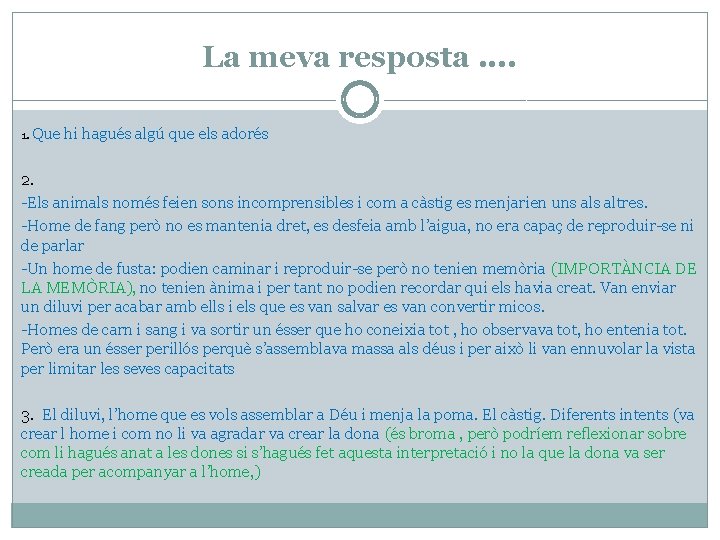 La meva resposta ….

1. Que hi hagués algú que els adorés

2.

-Els animals només feien sons incomprensibles i com a càstig es menjarien uns als altres.

-Home de fang però no es mantenia dret, es desfeia amb l'aigua, no era capaç de reproduir-se ni de parlar

-Un home de fusta: podien caminar i reproduir-se però no tenien memòria (IMPORTÀNCIA DE LA MEMÒRIA), no tenien ànima i per tant no podien recordar qui els havia creat. Van enviar un diluvi per acabar amb ells i els que es van salvar es van convertir micos.

-Homes de carn i sang i va sortir un ésser que ho coneixia tot , ho observava tot, ho entenia tot. Però era un ésser perillós perquè s'assemblava massa als déus i per això li van ennuvolar la vista per limitar les seves capacitats

3. El diluvi, l'home que es vols assemblar a Déu i menja la poma. El càstig. Diferents intents (va crear l home i com no li va agradar va crear la dona (és broma , però podríem reflexionar sobre com li hagués anat a les dones si s'hagués fet aquesta interpretació i no la que la dona va ser creada per acompanyar a l'home,)